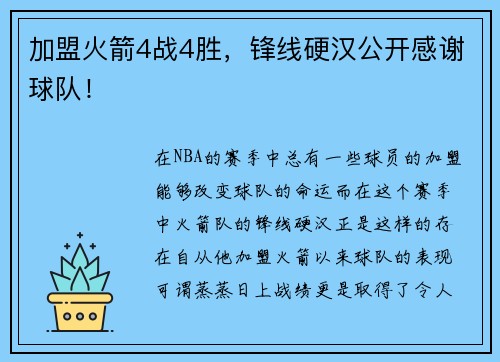 加盟火箭4战4胜，锋线硬汉公开感谢球队！

在NBA的赛季中总有一些球员的加盟能够改变球队的命运而在这个赛季中火箭队的锋线硬汉正是这样的存在自从他加盟火箭以来球队的表现可谓蒸蒸日上战绩更是取得了令人